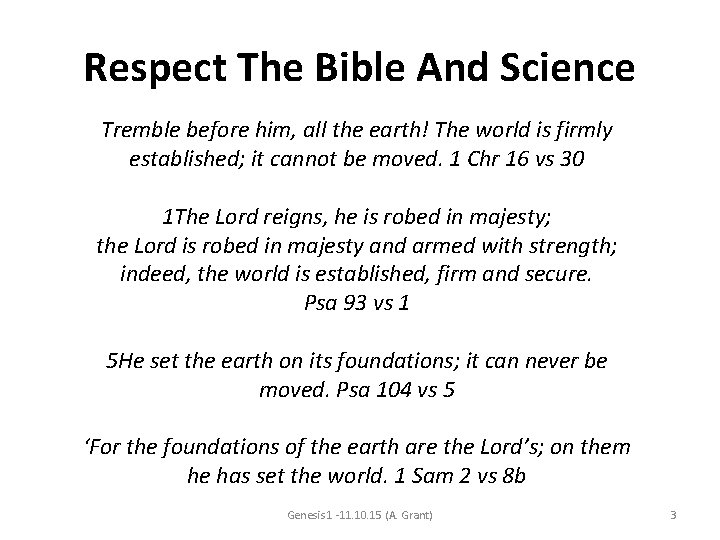 Respect The Bible And Science

Tremble before him, all the earth! The world is firmly established; it cannot be moved. 1 Chr 16 vs 30

1The Lord reigns, he is robed in majesty;
the Lord is robed in majesty and armed with strength;
indeed, the world is established, firm and secure.
Psa 93 vs 1

5He set the earth on its foundations; it can never be moved. Psa 104 vs 5

'For the foundations of the earth are the Lord's; on them he has set the world. 1 Sam 2 vs 8b

Genesis1 -11.10.15 (A. Grant)

3